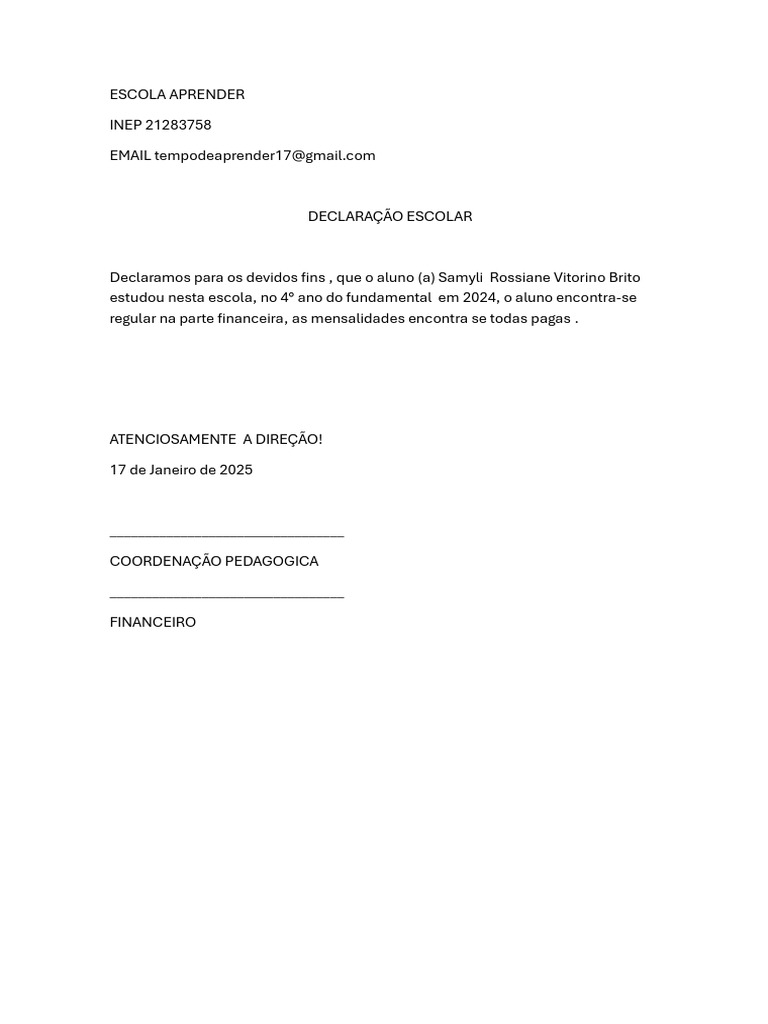 ESCOLA APRENDER

INEP 21283758

EMAIL tempodeaprender17@gmail.com

DECLARAÇÃO ESCOLAR

Declaramos para os devidos fins , que o aluno (a) Samyli Rossiane Vitorino Brito estudou nesta escola, no 4º ano do fundamental em 2024, o aluno encontra-se regular na parte financeira, as mensalidades encontra se todas pagas .

ATENCIOSAMENTE A DIREÇÃO!

17 de Janeiro de 2025

______________________________

COORDENAÇÃO PEDAGOGICA

______________________________

FINANCEIRO